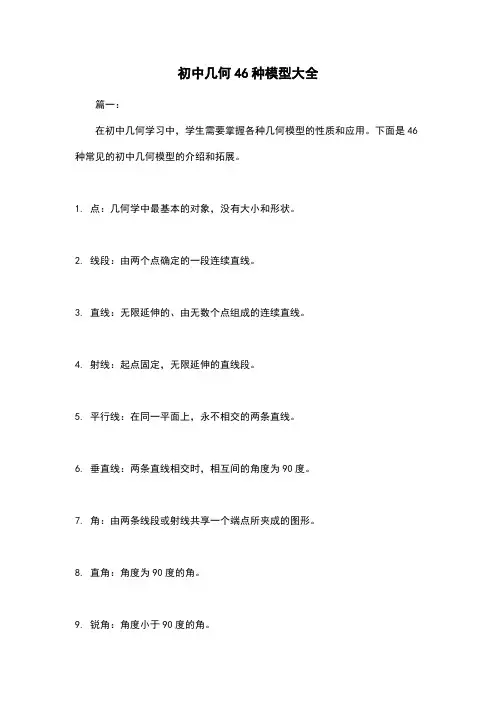 初中几何46种模型大全

篇一：

在初中几何学习中，学生需要掌握各种几何模型的性质和应用。下面是46种常见的初中几何模型的介绍和拓展。

1. 点：几何学中最基本的对象，没有大小和形状。

2. 线段：由两个点确定的一段连续直线。

3. 直线：无限延伸的、由无数个点组成的连续直线。

4. 射线：起点固定，无限延伸的直线段。

5. 平行线：在同一平面上，永不相交的两条直线。

6. 垂直线：两条直线相交时，相互间的角度为90度。

7. 角：由两条线段或射线共享一个端点所夹成的图形。

8. 直角：角度为90度的角。

9. 锐角：角度小于90度的角。